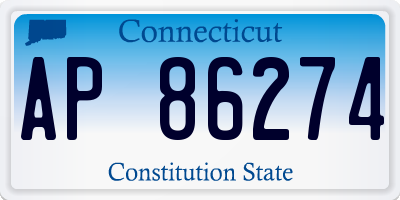 Connecticut

AP 86274

Constitution State